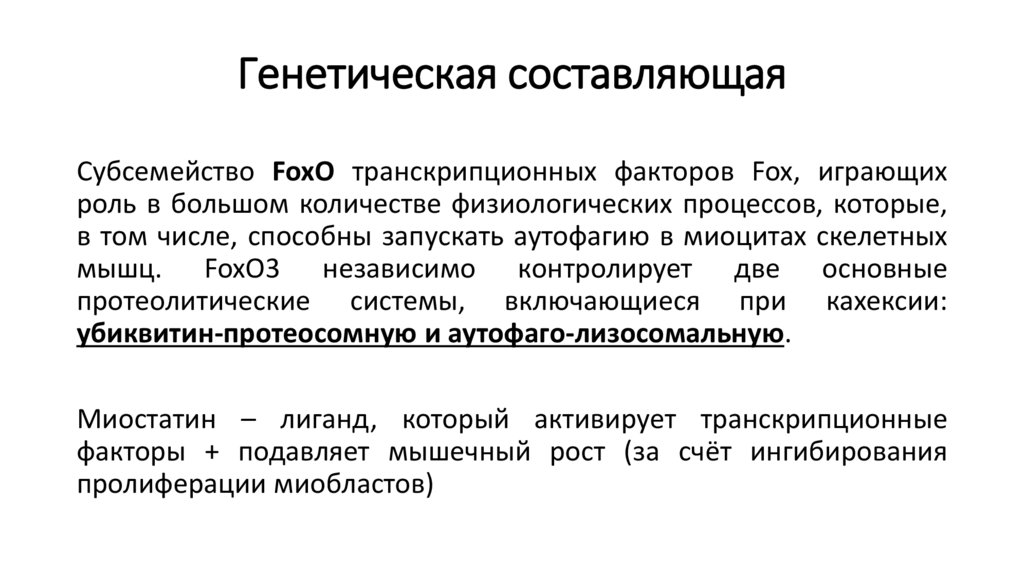 Генетическая составляющая

Субсемейство FoxO транскрипционных факторов Fox, играющих роль в большом количестве физиологических процессов, которые, в том числе, способны запускать аутофагию в миоцитах скелетных мышц. FoxO3 независимо контролирует две основные протеолитические системы, включающиеся при кахексии: убиквитин-протеосомную и аутофаго-лизосомальную.

Миостатин – лиганд, который активирует транскрипционные факторы + подавляет мышечный рост (за счёт ингибирования пролиферации миобластов)